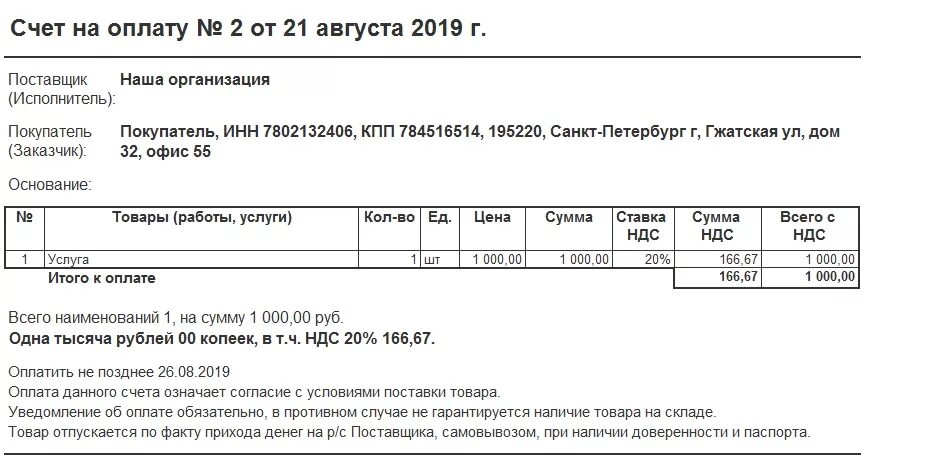 Счет на оплату № 2 от 21 августа 2019 г.

Поставщик (Исполнитель): Наша организация

Покупатель (Заказчик): Покупатель, ИНН 7802132406, КПП 784516514, 195220, Санкт-Петербург г, Гжатская ул, дом 32, офис 55

Основание:

| № | Товары (работы, услуги) | Кол-во | Ед. | Цена | Сумма | Ставка НДС | Сумма НДС | Всего с НДС |
|---|---|---|---|---|---|---|---|---|
| 1 | Услуга | 1 | шт | 1 000,00 | 1 000,00 | 20% | 166,67 | 1 000,00 |
| | Итого к оплате | | | | | | 166,67 | 1 000,00 |

Всего наименований 1, на сумму 1 000,00 руб.
Одна тысяча рублей 00 копеек, в т.ч. НДС 20% 166,67.

Оплатить не позднее 26.08.2019
Оплата данного счета означает согласие с условиями поставки товара.
Уведомление об оплате обязательно, в противном случае не гарантируется наличие товара на складе.
Товар отпускается по факту прихода денег на р/с Поставщика, самовывозом, при наличии доверенности и паспорта.